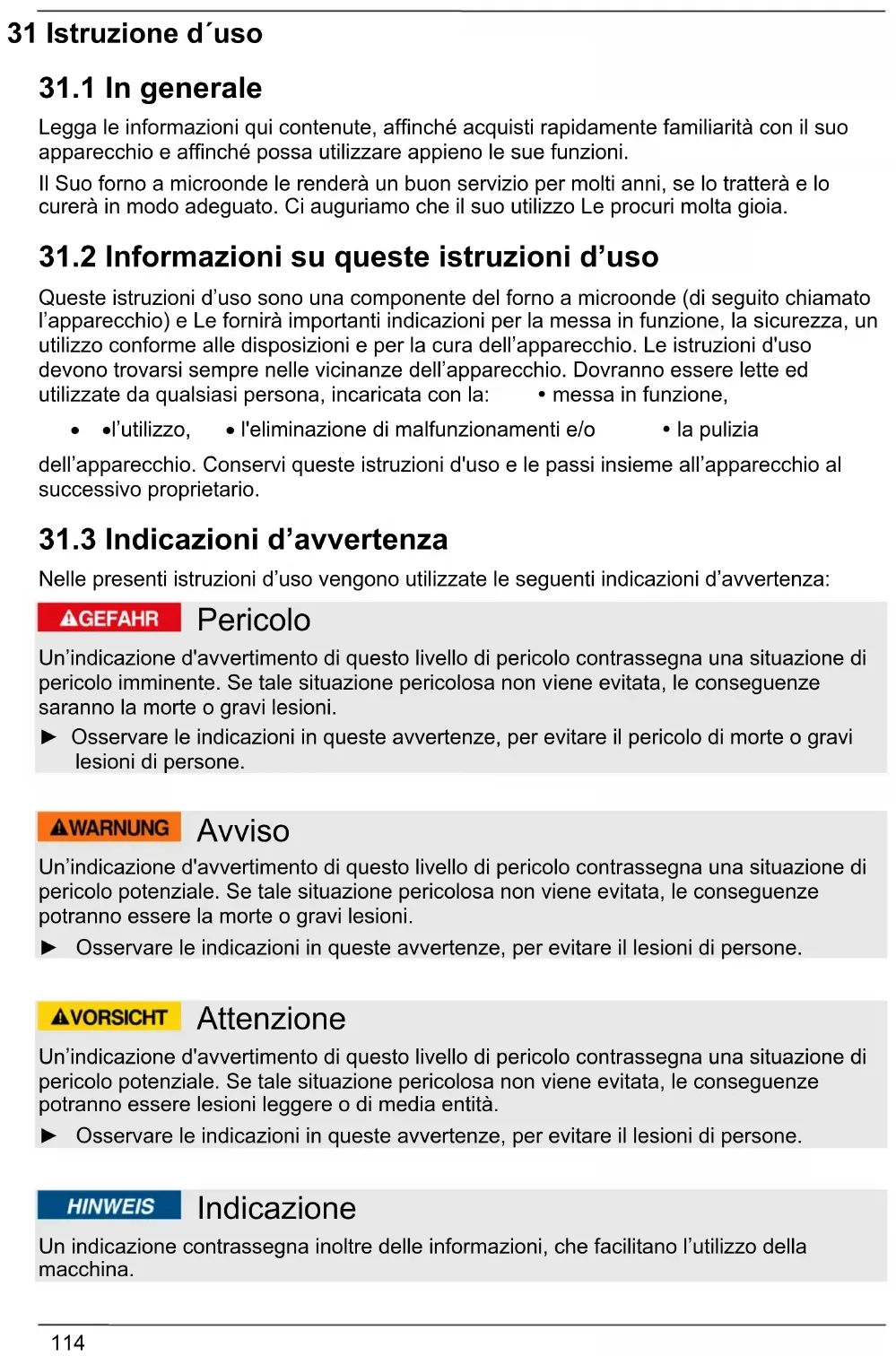 31 Istruzione d´uso

31.1 In generale

Legga le informazioni qui contenute, affinché acquisti rapidamente familiarità con il suo apparecchio e affinché possa utilizzare appieno le sue funzioni.

Il Suo forno a microonde le renderà un buon servizio per molti anni, se lo tratterà e lo curerà in modo adeguato. Ci auguriamo che il suo utilizzo Le procuri molta gioia.

31.2 Informazioni su queste istruzioni d’uso

Queste istruzioni d’uso sono una componente del forno a microonde (di seguito chiamato l’apparecchio) e Le fornirà importanti indicazioni per la messa in funzione, la sicurezza, un utilizzo conforme alle disposizioni e per la cura dell’apparecchio. Le istruzioni d'uso devono trovarsi sempre nelle vicinanze dell’apparecchio. Dovranno essere lette ed utilizzate da qualsiasi persona, incaricata con la: • messa in funzione,

• •l’utilizzo, • l'eliminazione di malfunzionamenti e/o • la pulizia

dell’apparecchio. Conservi queste istruzioni d'uso e le passi insieme all’apparecchio al successivo proprietario.

31.3 Indicazioni d’avvertenza

Nelle presenti istruzioni d’uso vengono utilizzate le seguenti indicazioni d’avvertenza:

GEFAHR Pericolo

Un’indicazione d'avvertimento di questo livello di pericolo contrassegna una situazione di pericolo imminente. Se tale situazione pericolosa non viene evitata, le conseguenze saranno la morte o gravi lesioni.

► Osservare le indicazioni in queste avvertenze, per evitare il pericolo di morte o gravi lesioni di persone.

WARNUNG Avviso

Un’indicazione d'avvertimento di questo livello di pericolo contrassegna una situazione di pericolo potenziale. Se tale situazione pericolosa non viene evitata, le conseguenze potranno essere la morte o gravi lesioni.

► Osservare le indicazioni in queste avvertenze, per evitare il lesioni di persone.

VORSICHT Attenzione

Un’indicazione d'avvertimento di questo livello di pericolo contrassegna una situazione di pericolo potenziale. Se tale situazione pericolosa non viene evitata, le conseguenze potranno essere lesioni leggere o di media entità.

► Osservare le indicazioni in queste avvertenze, per evitare il lesioni di persone.

HINWEIS Indicazione

Un indicazione contrassegna inoltre delle informazioni, che facilitano l’utilizzo della macchina.

114